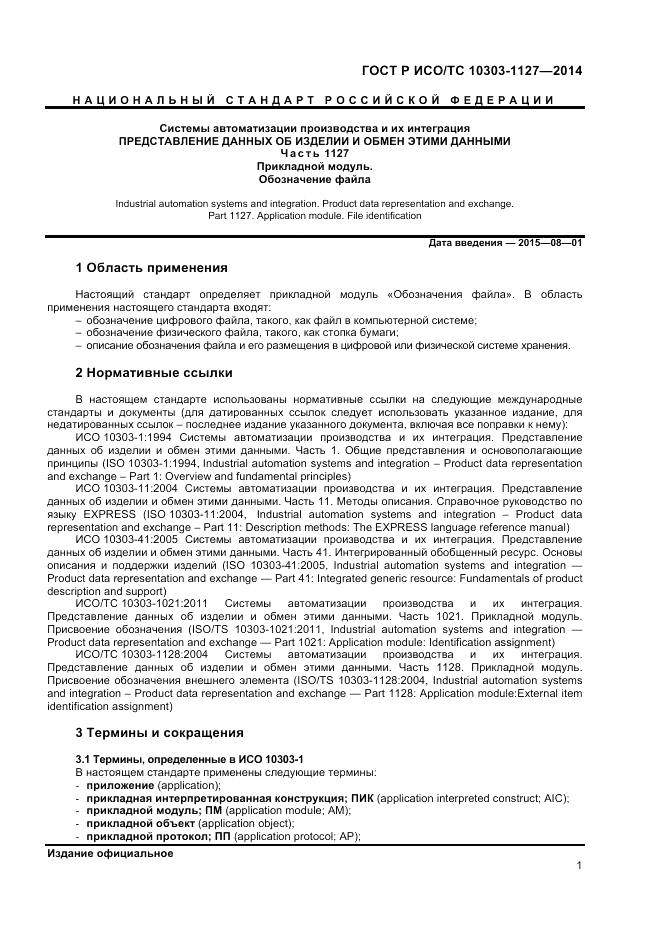 ГОСТ Р ИСО/ТС 10303-1127—2014

НАЦИОНАЛЬНЫЙ СТАНДАРТ РОССИЙСКОЙ ФЕДЕРАЦИИ

Системы автоматизации производства и их интеграция
ПРЕДСТАВЛЕНИЕ ДАННЫХ ОБ ИЗДЕЛИИ И ОБМЕН ЭТИМИ ДАННЫМИ
Часть 1127
Прикладной модуль.
Обозначение файла

Industrial automation systems and integration. Product data representation and exchange. Part 1127. Application module. File identification

Дата введения — 2015—08—01

1 Область применения

Настоящий стандарт определяет прикладной модуль «Обозначения файла». В область применения настоящего стандарта входят:
– обозначение цифрового файла, такого, как файл в компьютерной системе;
– обозначение физического файла, такого, как стопка бумаги;
– описание обозначения файла и его размещения в цифровой или физической системе хранения.

2 Нормативные ссылки

В настоящем стандарте использованы нормативные ссылки на следующие международные стандарты и документы (для датированных ссылок следует использовать указанное издание, для недатированных ссылок – последнее издание указанного документа, включая все поправки к нему):
ИСО 10303-1:1994 Системы автоматизации производства и их интеграция. Представление данных об изделии и обмен этими данными. Часть 1. Общие представления и основополагающие принципы (ISO 10303-1:1994, Industrial automation systems and integration – Product data representation and exchange – Part 1: Overview and fundamental principles)
ИСО 10303-11:2004 Системы автоматизации производства и их интеграция. Представление данных об изделии и обмен этими данными. Часть 11. Методы описания. Справочное руководство по языку EXPRESS (ISO 10303-11:2004, Industrial automation systems and integration – Product data representation and exchange – Part 11: Description methods: The EXPRESS language reference manual)
ИСО 10303-41:2005 Системы автоматизации производства и их интеграция. Представление данных об изделии и обмен этими данными. Часть 41. Интегрированный обобщенный ресурс. Основы описания и поддержки изделий (ISO 10303-41:2005, Industrial automation systems and integration — Product data representation and exchange — Part 41: Integrated generic resource: Fundamentals of product description and support)
ИСО/ТС 10303-1021:2011 Системы автоматизации производства и их интеграция. Представление данных об изделии и обмен этими данными. Часть 1021. Прикладной модуль. Присвоение обозначения (ISO/TS 10303-1021:2011, Industrial automation systems and integration — Product data representation and exchange — Part 1021: Application module: Identification assignment)
ИСО/ТС 10303-1128:2004 Системы автоматизации производства и их интеграция. Представление данных об изделии и обмен этими данными. Часть 1128. Прикладной модуль. Присвоение обозначения внешнего элемента (ISO/TS 10303-1128:2004, Industrial automation systems and integration – Product data representation and exchange — Part 1128: Application module:External item identification assignment)

3 Термины и сокращения

3.1 Термины, определенные в ИСО 10303-1
В настоящем стандарте применены следующие термины:
- приложение (application);
- прикладная интерпретированная конструкция; ПИК (application interpreted construct; AIC);
- прикладной модуль; ПМ (application module; AM);
- прикладной объект (application object);
- прикладной протокол; ПП (application protocol; AP);

Издание официальное

1